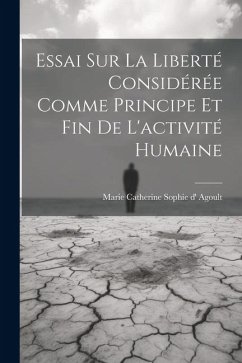 Essai Sur La Liberté Considérée Comme Principe Et Fin De L'activité Humaine

Marie Catherine Sophie d' Agoult